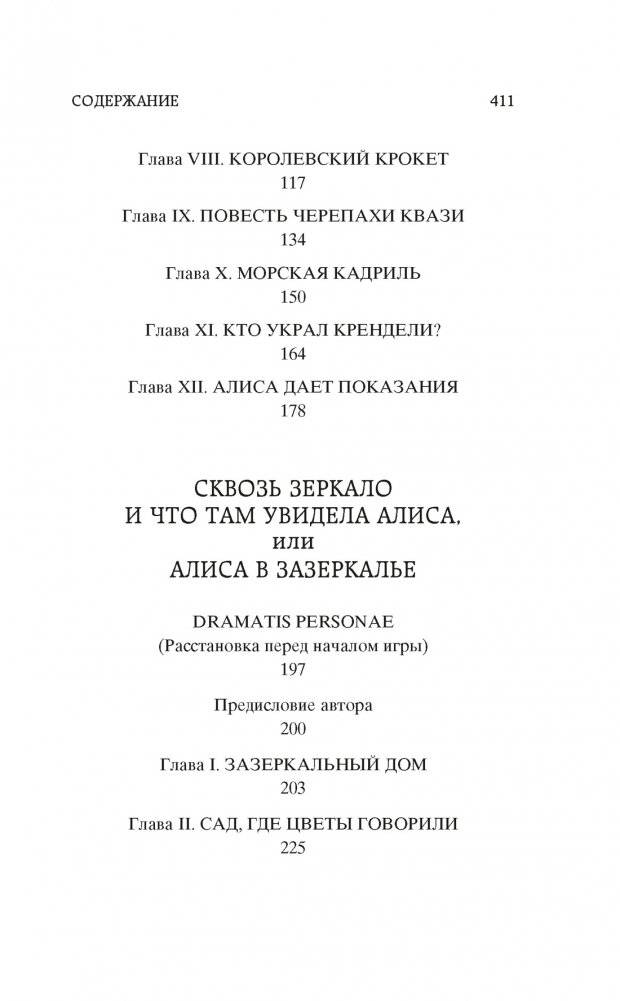 СОДЕРЖАНИЕ 411

Глава VIII. КОРОЛЕВСКИЙ КРОКЕТ
117

Глава IX. ПОВЕСТЬ ЧЕРЕПАХИ КВАЗИ
134

Глава X. МОРСКАЯ КАДРИЛЬ
150

Глава XI. КТО УКРАЛ КРЕНДЕЛИ?
164

Глава XII. АЛИСА ДАЕТ ПОКАЗАНИЯ
178

СКВОЗЬ ЗЕРКАЛО
И ЧТО ТАМ УВИДЕЛА АЛИСА,
или
АЛИСА В ЗАЗЕРКАЛЬЕ

DRAMATIS PERSONAE
(Расстановка перед началом игры)
197

Предисловие автора
200

Глава I. ЗАЗЕРКАЛЬНЫЙ ДОМ
203

Глава II. САД, ГДЕ ЦВЕТЫ ГОВОРИЛИ
225